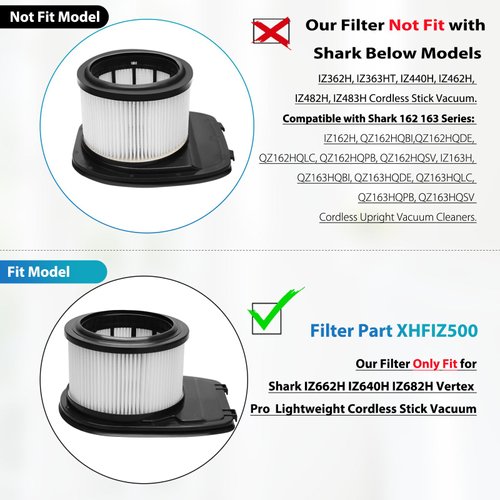 Not Fit Model

Our Filter Not Fit with Shark Below Models

IZ362H, IZ363HT, IZ440H, IZ462H, IZ482H, IZ483H Cordless Stick Vacuum.

Compatible with Shark 162 163 Series:

IZ162H, QZ162HQBI,QZ162HQDE, QZ162HQLC, QZ162HQPB, QZ162HQSV, IZ163H, QZ163HQBI, QZ163HQDE, QZ163HQLC, QZ163HQPB, QZ163HQSV Cordless Upright Vacuum Cleaners.

Fit Model

Filter Part XHFIZ500

Our Filter Only Fit for Shark IZ662H IZ640H IZ682H Vertex Pro Lightweight Cordless Stick Vacuum